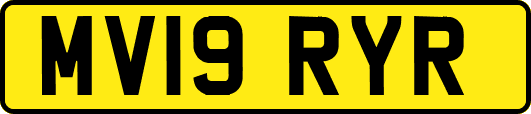 MV19 RYR